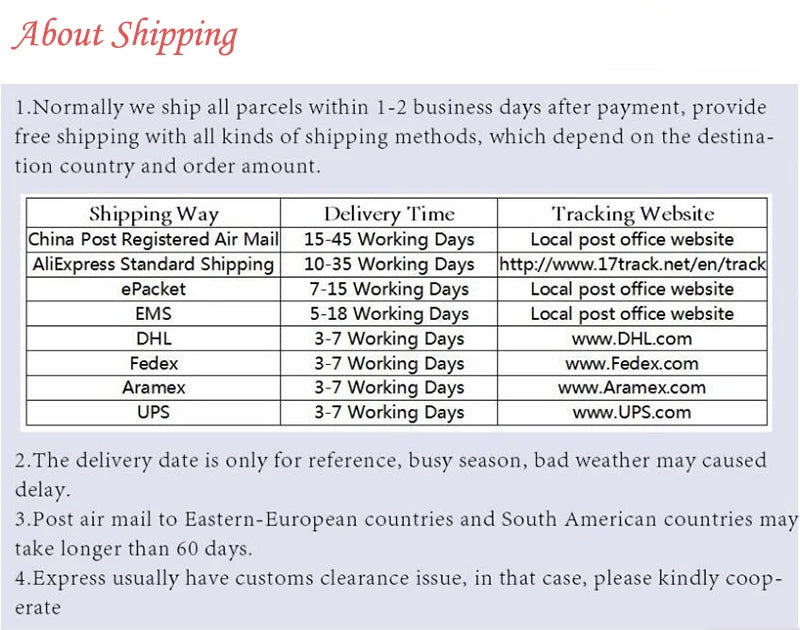 About Shipping

1.Normally we ship all parcels within 1-2 business days after payment, provide free shipping with all kinds of shipping methods, which depend on the destination country and order amount.

| Shipping Way | Delivery Time | Tracking Website |
|---|---|---|
| China Post Registered Air Mail | 15-45 Working Days | Local post office website |
| AliExpress Standard Shipping | 10-35 Working Days | http://www.17track.net/en/track |
| ePacket | 7-15 Working Days | Local post office website |
| EMS | 5-18 Working Days | Local post office website |
| DHL | 3-7 Working Days | www.DHL.com |
| Fedex | 3-7 Working Days | www.Fedex.com |
| Aramex | 3-7 Working Days | www.Aramex.com |
| UPS | 3-7 Working Days | www.UPS.com |

2.The delivery date is only for reference, busy season, bad weather may caused delay.
3.Post air mail to Eastern-European countries and South American countries may take longer than 60 days.
4.Express usually have customs clearance issue, in that case, please kindly cooperate